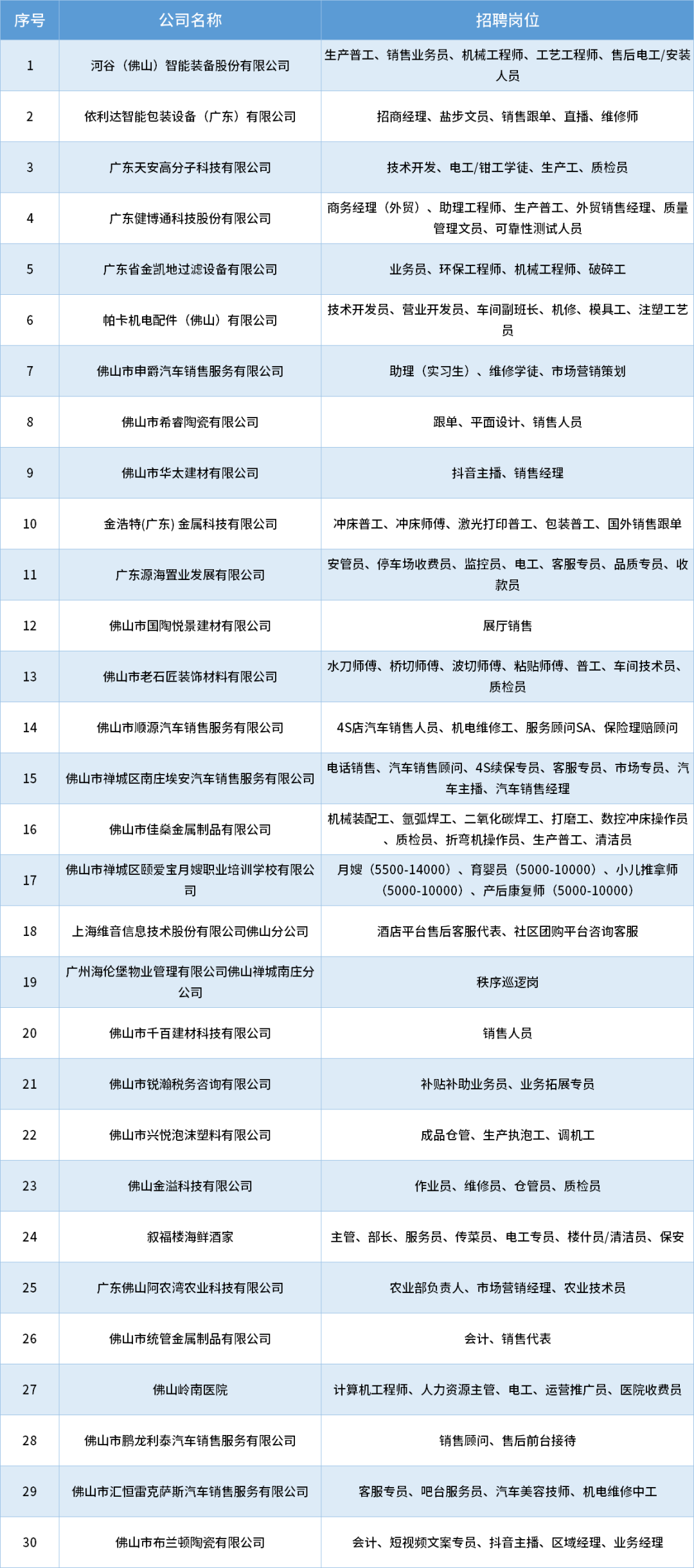 | 序号 | 公司名称 | 招聘岗位 |
|---|---|---|
| 1 | 河谷（佛山）智能装备股份有限公司 | 生产普工、销售业务员、机械工程师、工艺工程师、售后电工/安装人员 |
| 2 | 依利达智能包装设备（广东）有限公司 | 招商经理、盐步文员、销售跟单、直播、维修师 |
| 3 | 广东天安高分子科技有限公司 | 技术开发、电工/钳工学徒、生产工、质检员 |
| 4 | 广东健博通科技股份有限公司 | 商务经理（外贸）、助理工程师、生产普工、外贸销售经理、质量管理文员、可靠性测试人员 |
| 5 | 广东省金凯地过滤设备有限公司 | 业务员、环保工程师、机械工程师、破碎工 |
| 6 | 帕卡机电配件（佛山）有限公司 | 技术开发员、营业开发员、车间副班长、机修、模具工、注塑工艺员 |
| 7 | 佛山市申爵汽车销售服务有限公司 | 助理（实习生）、维修学徒、市场营销策划 |
| 8 | 佛山市希睿陶瓷有限公司 | 跟单、平面设计、销售人员 |
| 9 | 佛山市华太建材有限公司 | 抖音主播、销售经理 |
| 10 | 金浩特(广东) 金属科技有限公司 | 冲床普工、冲床师傅、激光打印普工、包装普工、国外销售跟单 |
| 11 | 广东源海置业发展有限公司 | 安管员、停车场收费员、监控员、电工、客服专员、品质专员、收款员 |
| 12 | 佛山市国陶悦景建材有限公司 | 展厅销售 |
| 13 | 佛山市老石匠装饰材料有限公司 | 水刀师傅、桥切师傅、波切师傅、粘贴师傅、普工、车间技术员、质检员 |
| 14 | 佛山市顺源汽车销售服务有限公司 | 4S店汽车销售人员、机电维修工、服务顾问SA、保险理赔顾问 |
| 15 | 佛山市禅城区南庄埃安汽车销售服务有限公司 | 电话销售、汽车销售顾问、4S续保专员、客服专员、市场专员、汽车主播、汽车销售经理 |
| 16 | 佛山市佳燊金属制品有限公司 | 机械装配工、氩弧焊工、二氧化碳焊工、打磨工、数控冲床操作员、质检员、折弯机操作员、生产普工、清洁员 |
| 17 | 佛山市禅城区颐爱宝月嫂职业培训学校有限公司 | 月嫂（5500-14000）、育婴员（5000-10000）、小儿推拿师（5000-10000）、产后康复师（5000-10000） |
| 18 | 上海维音信息技术股份有限公司佛山分公司 | 酒店平台售后客服代表、社区团购平台咨询客服 |
| 19 | 广州海伦堡物业管理有限公司佛山禅城南庄分公司 | 秩序巡逻岗 |
| 20 | 佛山市千百建材科技有限公司 | 销售人员 |
| 21 | 佛山市锐瀚税务咨询有限公司 | 补贴补助业务员、业务拓展专员 |
| 22 | 佛山市兴悦泡沫塑料有限公司 | 成品仓管、生产执泡工、调机工 |
| 23 | 佛山金溢科技有限公司 | 作业员、维修员、仓管员、质检员 |
| 24 | 叙福楼海鲜酒家 | 主管、部长、服务员、传菜员、电工专员、楼什员/清洁员、保安 |
| 25 | 广东佛山阿农湾农业科技有限公司 | 农业部负责人、市场营销经理、农业技术员 |
| 26 | 佛山市统管金属制品有限公司 | 会计、销售代表 |
| 27 | 佛山岭南医院 | 计算机工程师、人力资源主管、电工、运营推广员、医院收费员 |
| 28 | 佛山市鹏龙利泰汽车销售服务有限公司 | 销售顾问、售后前台接待 |
| 29 | 佛山市汇恒雷克萨斯汽车销售服务有限公司 | 客服专员、吧台服务员、汽车美容技师、机电维修中工 |
| 30 | 佛山市布兰顿陶瓷有限公司 | 会计、短视频文案专员、抖音主播、区域经理、业务经理 |